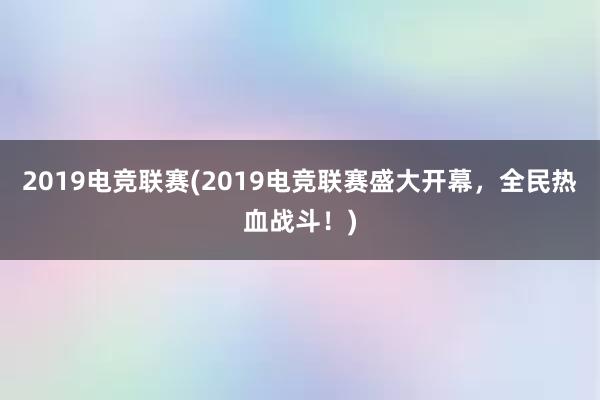 2019电竞联赛(2019电竞联赛盛大开幕，全民热血战斗！)